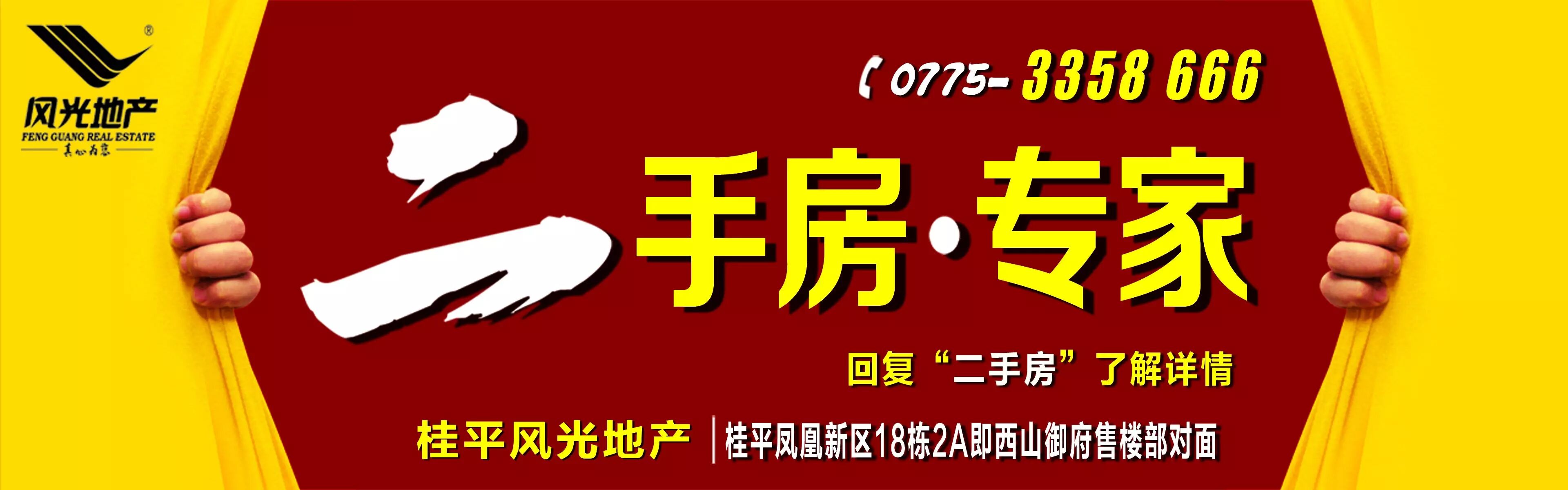 ®
风光地产
FENG GUANG REAL ESTATE
真心为您

0775- 3358 666

二手房·专家

回复“二手房”了解详情

桂平风光地产 | 桂平凤凰新区18栋2A即西山御府售楼部对面